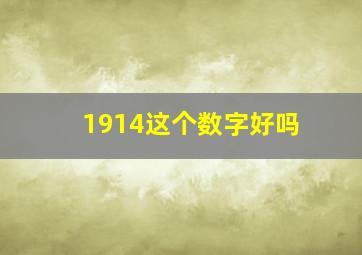 1914这个数字好吗